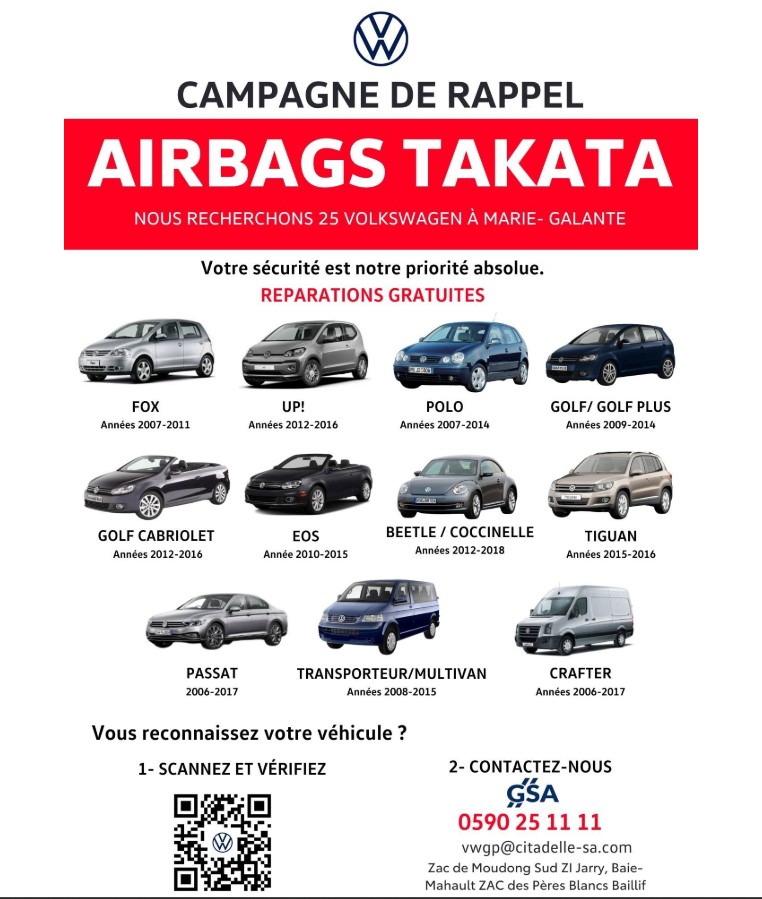 CAMPAGNE DE RAPPEL

AIRBAGS TAKATA

NOUS RECHERCHONS 25 VOLKSWAGEN À MARIE- GALANTE

Votre sécurité est notre priorité absolue.

REPARATIONS GRATUITES

FOX
Années 2007-2011

UP!
Années 2012-2016

POLO
Années 2007-2014

GOLF/ GOLF PLUS
Années 2009-2014

GOLF CABRIOLET
Années 2012-2016

EOS
Année 2010-2015

BEETLE / COCCINELLE
Années 2012-2018

TIGUAN
Années 2015-2016

PASSAT
2006-2017

TRANSPORTEUR/MULTIVAN
Années 2008-2015

CRAFTER
Années 2006-2017

Vous reconnaissez votre véhicule ?

1- SCANNEZ ET VÉRIFIEZ

2- CONTACTEZ-NOUS

GSA

0590 25 11 11

vwgp@citadelle-sa.com

Zac de Moudong Sud ZI Jarry, Baie-Mahault ZAC des Pères Blancs Baillif